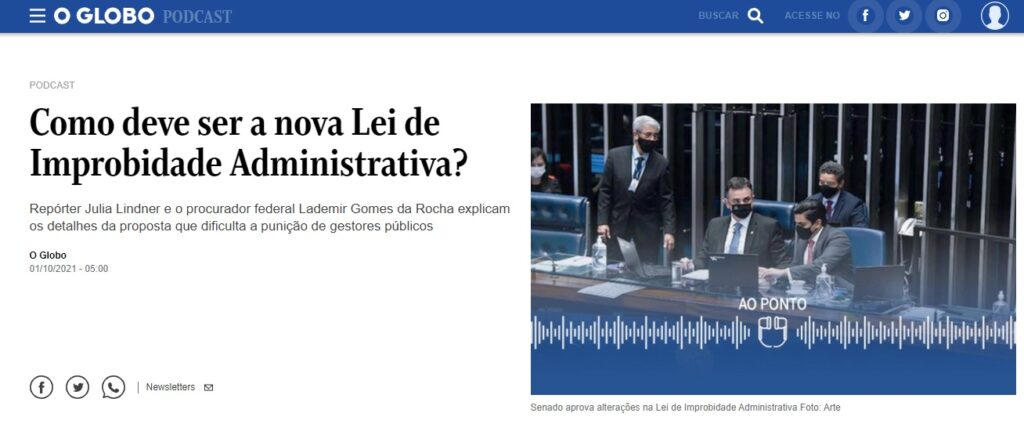 O GLOBO PODCAST

BUSCAR ACESSE NO

PODCAST

Como deve ser a nova Lei de Improbidade Administrativa?

Repórter Julia Lindner e o procurador federal Lademir Gomes da Rocha explicam os detalhes da proposta que dificulta a punição de gestores públicos

O Globo
01/10/2021 - 05:00

Newsletters

AO PONTO

Senado aprova alterações na Lei de Improbidade Administrativa Foto: Arte